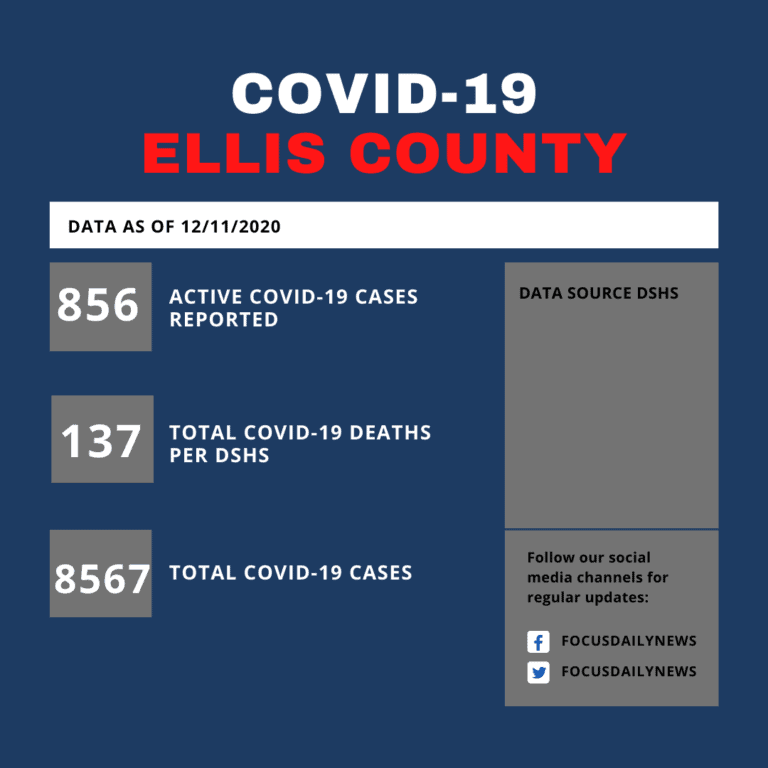 COVID-19
ELLIS COUNTY

DATA AS OF 12/11/2020

856 ACTIVE COVID-19 CASES REPORTED

137 TOTAL COVID-19 DEATHS PER DSHS

8567 TOTAL COVID-19 CASES

DATA SOURCE DSHS

Follow our social media channels for regular updates:

FOCUSDAILYNEWS
FOCUSDAILYNEWS